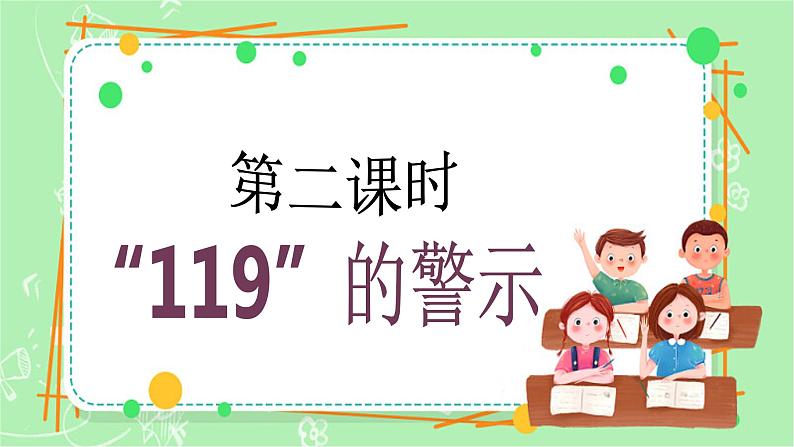 第二课时

“119”的警示